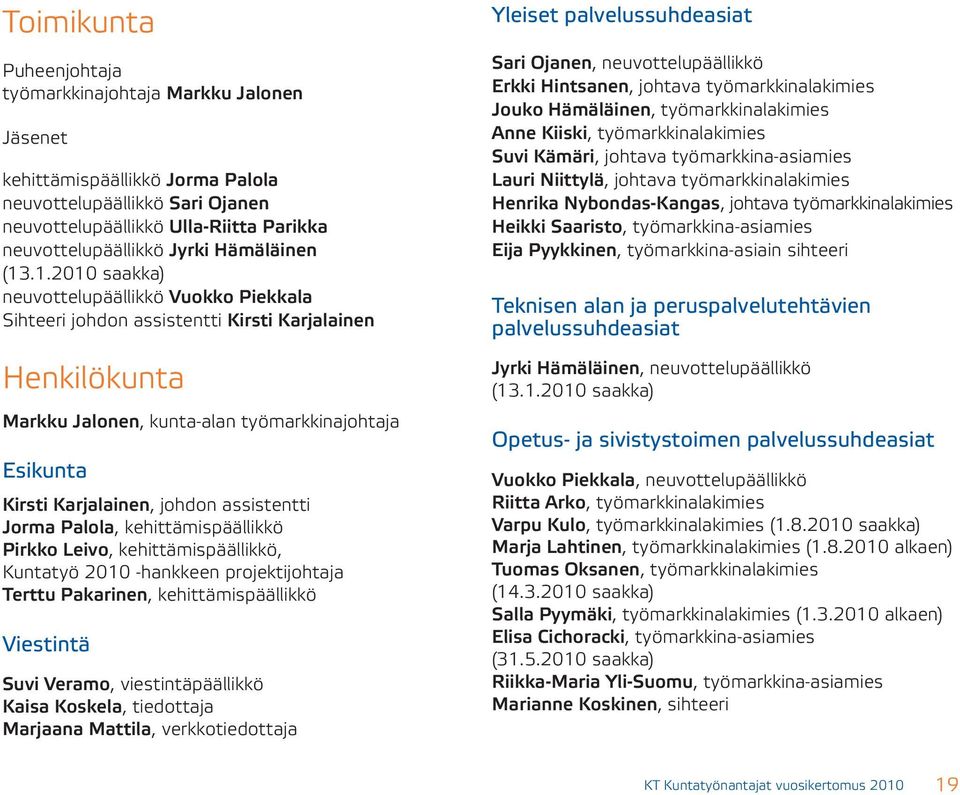 Toimikunta

Puheenjohtaja
työmarkkinajohtaja Markku Jalonen

Jäsenet

kehittämispäällikkö Jorma Palola
neuvottelupäällikkö Sari Ojanen
neuvottelupäällikkö Ulla-Riitta Parikka
neuvottelupäällikkö Jyrki Hämäläinen (13.1.2010 saakka)
neuvottelupäällikkö Vuokko Piekkala
Sihteeri johdon assistentti Kirsti Karjalainen

Henkilökunta

Markku Jalonen, kunta-alan työmarkkinajohtaja

Esikunta

Kirsti Karjalainen, johdon assistentti
Jorma Palola, kehittämispäällikkö
Pirkko Leivo, kehittämispäällikkö, Kuntatyö 2010 -hankkeen projektijohtaja
Terttu Pakarinen, kehittämispäällikkö

Viestintä

Suvi Veramo, viestintäpäällikkö
Kaisa Koskela, tiedottaja
Marjaana Mattila, verkkotiedottaja

Yleiset palvelussuhdeasiat

Sari Ojanen, neuvottelupäällikkö
Erkki Hintsanen, johtava työmarkkinalakimies
Jouko Hämäläinen, työmarkkinalakimies
Anne Kiiski, työmarkkinalakimies
Suvi Kämäri, johtava työmarkkina-asiamies
Lauri Niittylä, johtava työmarkkinalakimies
Henrika Nybondas-Kangas, johtava työmarkkinalakimies
Heikki Saaristo, työmarkkina-asiamies
Eija Pyykkinen, työmarkkina-asiain sihteeri

Teknisen alan ja peruspalvelutehtävien palvelussuhdeasiat

Jyrki Hämäläinen, neuvottelupäällikkö (13.1.2010 saakka)

Opetus- ja sivistystoimen palvelussuhdeasiat

Vuokko Piekkala, neuvottelupäällikkö
Riitta Arko, työmarkkinalakimies
Varpu Kulo, työmarkkinalakimies (1.8.2010 saakka)
Marja Lahtinen, työmarkkinalakimies (1.8.2010 alkaen)
Tuomas Oksanen, työmarkkinalakimies (14.3.2010 saakka)
Salla Pyymäki, työmarkkinalakimies (1.3.2010 alkaen)
Elisa Cichoracki, työmarkkina-asiamies (31.5.2010 saakka)
Riikka-Maria Yli-Suomu, työmarkkina-asiamies
Marianne Koskinen, sihteeri

KT Kuntatyönantajat vuosikertomus 2010 19